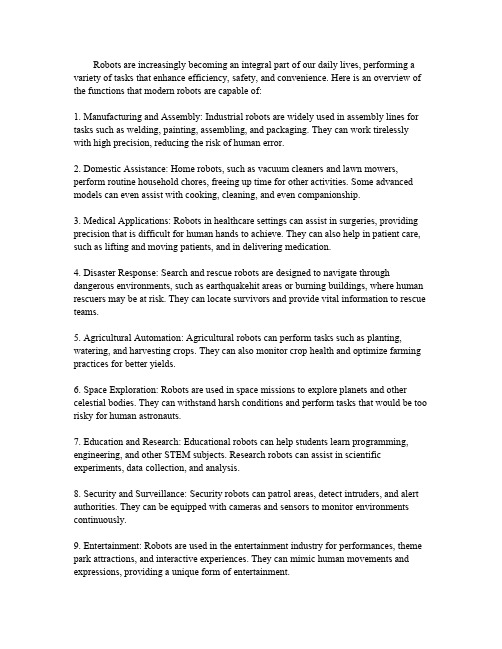 Robots are increasingly becoming an integral part of our daily lives, performing a variety of tasks that enhance efficiency, safety, and convenience. Here is an overview of the functions that modern robots are capable of:

1. Manufacturing and Assembly: Industrial robots are widely used in assembly lines for tasks such as welding, painting, assembling, and packaging. They can work tirelessly with high precision, reducing the risk of human error.

2. Domestic Assistance: Home robots, such as vacuum cleaners and lawn mowers, perform routine household chores, freeing up time for other activities. Some advanced models can even assist with cooking, cleaning, and even companionship.

3. Medical Applications: Robots in healthcare settings can assist in surgeries, providing precision that is difficult for human hands to achieve. They can also help in patient care, such as lifting and moving patients, and in delivering medication.

4. Disaster Response: Search and rescue robots are designed to navigate through dangerous environments, such as earthquakehit areas or burning buildings, where human rescuers may be at risk. They can locate survivors and provide vital information to rescue teams.

5. Agricultural Automation: Agricultural robots can perform tasks such as planting, watering, and harvesting crops. They can also monitor crop health and optimize farming practices for better yields.

6. Space Exploration: Robots are used in space missions to explore planets and other celestial bodies. They can withstand harsh conditions and perform tasks that would be too risky for human astronauts.

7. Education and Research: Educational robots can help students learn programming, engineering, and other STEM subjects. Research robots can assist in scientific experiments, data collection, and analysis.

8. Security and Surveillance: Security robots can patrol areas, detect intruders, and alert authorities. They can be equipped with cameras and sensors to monitor environments continuously.

9. Entertainment: Robots are used in the entertainment industry for performances, theme park attractions, and interactive experiences. They can mimic human movements and expressions, providing a unique form of entertainment.